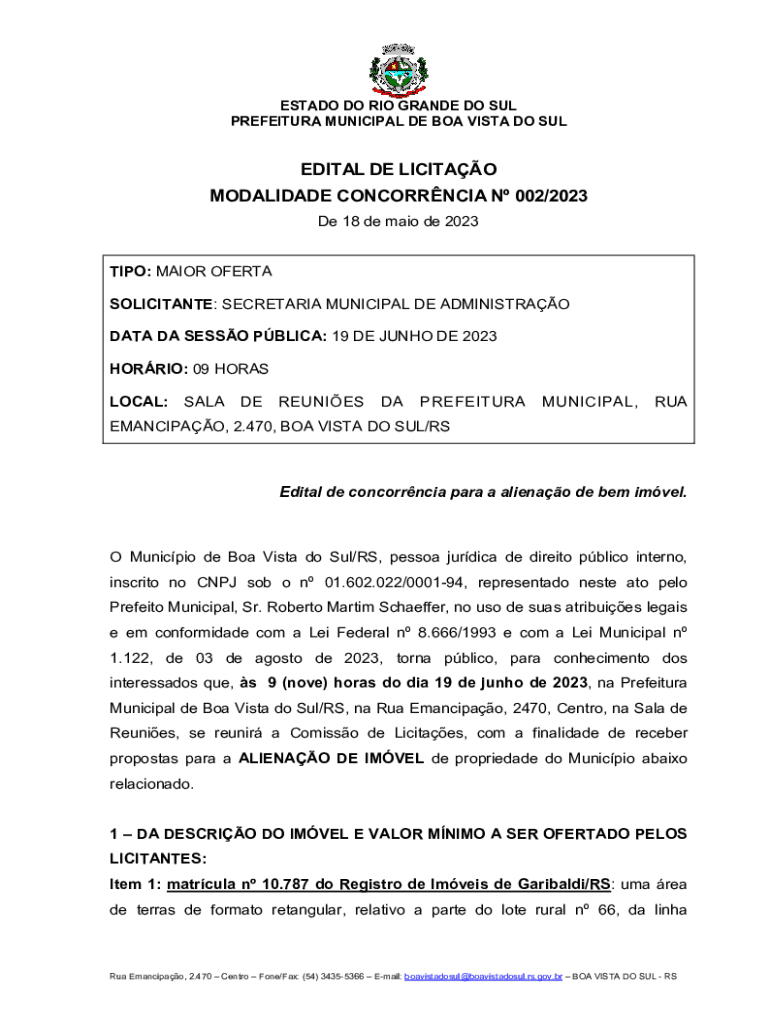 ESTADO DO RIO GRANDE DO SUL
PREFEITURA MUNICIPAL DE BOA VISTA DO SUL

EDITAL DE LICITAÇÃO
MODALIDADE CONCORRÊNCIA Nº 002/2023
De 18 de maio de 2023

TIPO: MAIOR OFERTA

SOLICITANTE: SECRETARIA MUNICIPAL DE ADMINISTRAÇÃO

DATA DA SESSÃO PÚBLICA: 19 DE JUNHO DE 2023

HORÁRIO: 09 HORAS

LOCAL: SALA DE REUNIÕES DA PREFEITURA MUNICIPAL, RUA EMANCIPAÇÃO, 2.470, BOA VISTA DO SUL/RS

Edital de concorrência para a alienação de bem imóvel.

O Município de Boa Vista do Sul/RS, pessoa jurídica de direito público interno, inscrito no CNPJ sob o nº 01.602.022/0001-94, representado neste ato pelo Prefeito Municipal, Sr. Roberto Martim Schaeffer, no uso de suas atribuições legais e em conformidade com a Lei Federal nº 8.666/1993 e com a Lei Municipal nº 1.122, de 03 de agosto de 2023, torna público, para conhecimento dos interessados que, às 9 (nove) horas do dia 19 de junho de 2023, na Prefeitura Municipal de Boa Vista do Sul/RS, na Rua Emancipação, 2470, Centro, na Sala de Reuniões, se reunirá a Comissão de Licitações, com a finalidade de receber propostas para a ALIENAÇÃO DE IMÓVEL de propriedade do Município abaixo relacionado.

1 – DA DESCRIÇÃO DO IMÓVEL E VALOR MÍNIMO A SER OFERTADO PELOS LICITANTES:
Item 1: matrícula nº 10.787 do Registro de Imóveis de Garibaldi/RS: uma área de terras de formato retangular, relativo a parte do lote rural nº 66, da linha

Rua Emancipação, 2.470 – Centro – Fone/Fax: (54) 3435-5366 – E-mail: boavistadosul@boavistadosul.rs.gov.br – BOA VISTA DO SUL - RS